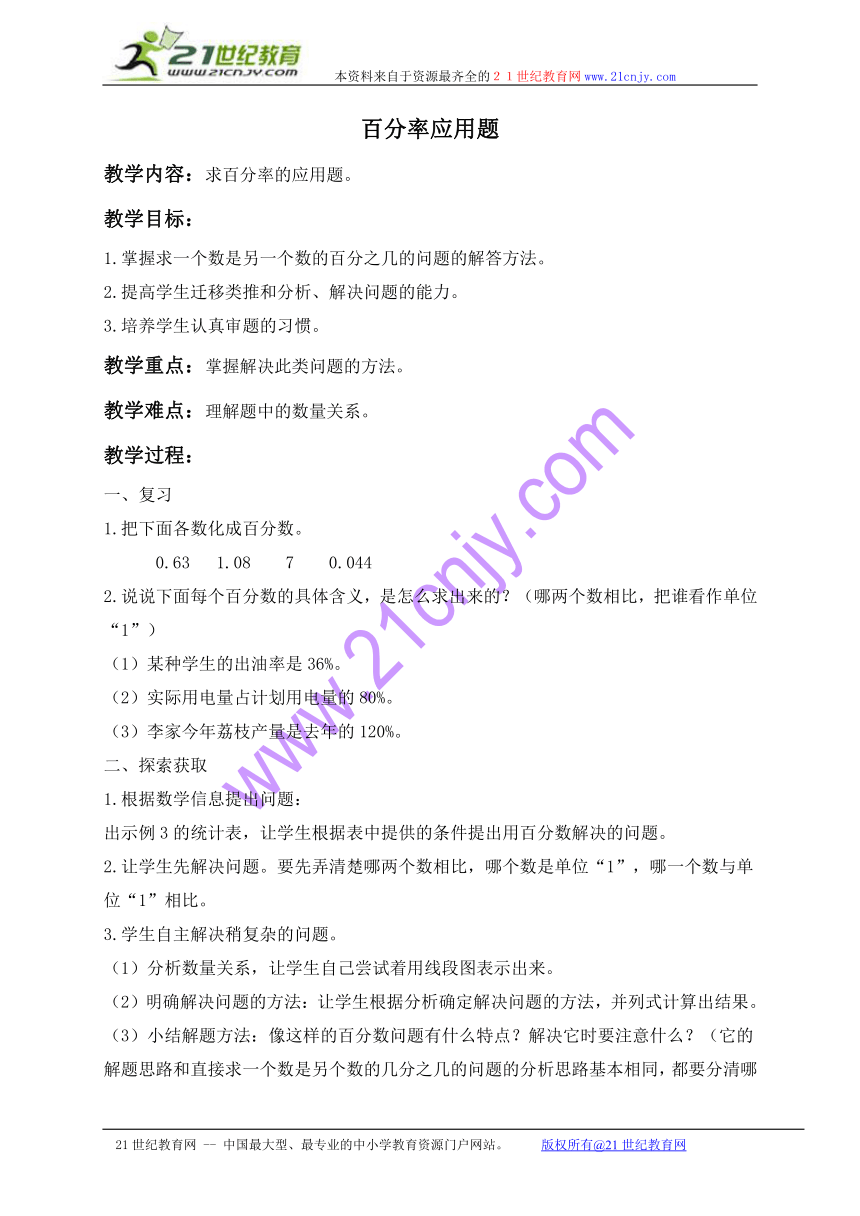 21世纪教育
www.21cnjy.com
本资料来自于资源最齐全的２１世纪教育网www.21cnjy.com

百分率应用题

教学内容：求百分率的应用题。

教学目标：

1.掌握求一个数是另一个数的百分之几的问题的解答方法。

2.提高学生迁移类推和分析、解决问题的能力。

3.培养学生认真审题的习惯。

教学重点：掌握解决此类问题的方法。

教学难点：理解题中的数量关系。

教学过程：

一、复习

1.把下面各数化成百分数。

0.63　1.08　7　0.044

2.说说下面每个百分数的具体含义，是怎么求出来的？（哪两个数相比，把谁看作单位“1”）

（1）某种学生的出油率是36%。

（2）实际用电量占计划用电量的80%。

（3）李家今年荔枝产量是去年的120%。

二、探索获取

1.根据数学信息提出问题：

出示例3的统计表，让学生根据表中提供的条件提出用百分数解决的问题。

2.让学生先解决问题。要先弄清楚哪两个数相比，哪个数是单位“1”，哪一个数与单位“1”相比。

3.学生自主解决稍复杂的问题。

（1）分析数量关系，让学生自己尝试着用线段图表示出来。

（2）明确解决问题的方法：让学生根据分析确定解决问题的方法，并列式计算出结果。

（3）小结解题方法：像这样的百分数问题有什么特点？解决它时要注意什么？（它的解题思路和直接求一个数是另个数的几分之几的问题的分析思路基本相同，都要分清哪

www.21cnjy.com

21世纪教育网 -- 中国最大型、最专业的中小学教育资源门户网站。　版权所有@21世纪教育网